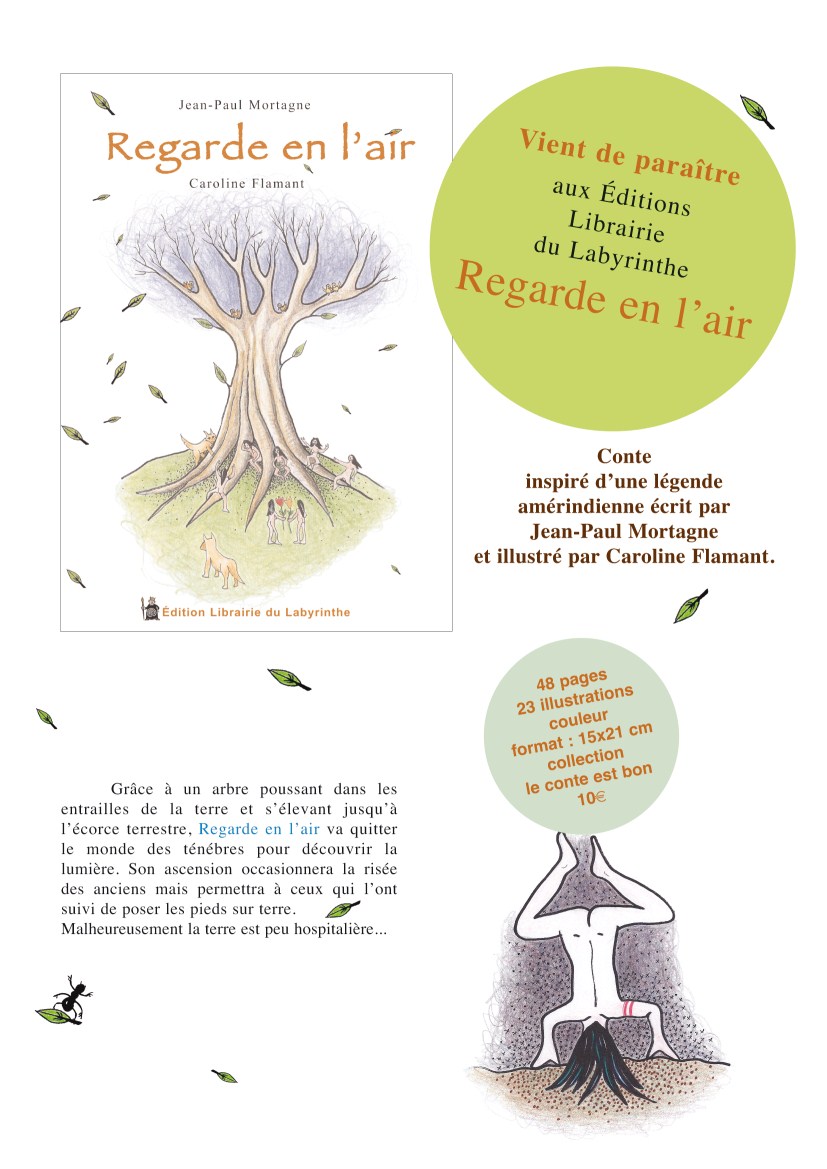 Jean-Paul Mortagne

Regarde en l'air

Caroline Flamant

Édition Librairie du Labyrinthe

Vient de paraître
aux Éditions
Librairie
du Labyrinthe
Regarde en l'air

Conte
inspiré d'une légende
amérindienne écrit par
Jean-Paul Mortagne
et illustré par Caroline Flamant.

48 pages
23 illustrations
couleur
format : 15x21 cm
collection
le conte est bon
10€

Grâce à un arbre poussant dans les entrailles de la terre et s'élevant jusqu'à l'écorce terrestre, Regarde en l'air va quitter le monde des ténébres pour découvrir la lumière. Son ascension occasionnera la risée des anciens mais permettra à ceux qui l'ont suivi de poser les pieds sur terre.
Malheureusement la terre est peu hospitalière...